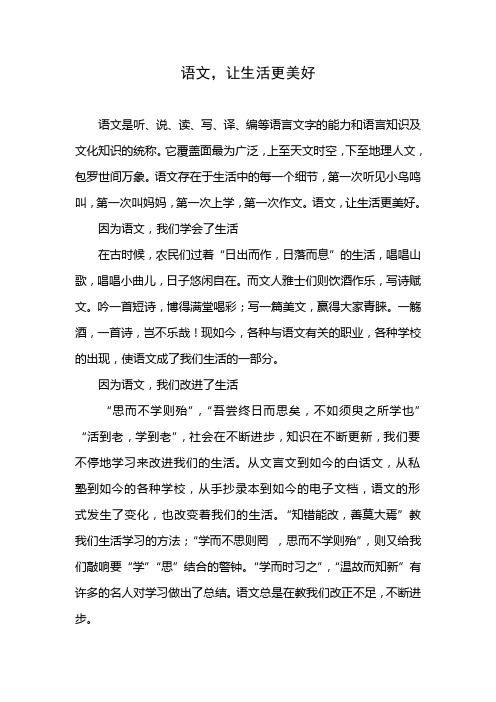 语文，让生活更美好

语文是听、说、读、写、译、编等语言文字的能力和语言知识及文化知识的统称。它覆盖面最为广泛，上至天文时空，下至地理人文，包罗世间万象。语文存在于生活中的每一个细节，第一次听见小鸟鸣叫，第一次叫妈妈，第一次上学，第一次作文。语文，让生活更美好。

因为语文，我们学会了生活

在古时候，农民们过着“日出而作，日落而息”的生活，唱唱山歌，唱唱小曲儿，日子悠闲自在。而文人雅士们则饮酒作乐，写诗赋文。吟一首短诗，博得满堂喝彩；写一篇美文，赢得大家青睐。一觞酒，一首诗，岂不乐哉！现如今，各种与语文有关的职业，各种学校的出现，使语文成了我们生活的一部分。

因为语文，我们改进了生活

“思而不学则殆”，“吾尝终日而思矣，不如须臾之所学也”“活到老，学到老”，社会在不断进步，知识在不断更新，我们要不停地学习来改进我们的生活。从文言文到如今的白话文，从私塾到如今的各种学校，从手抄录本到如今的电子文档，语文的形式发生了变化，也改变着我们的生活。“知错能改，善莫大焉”教我们生活学习的方法；“学而不思则罔 ，思而不学则殆”，则又给我们敲响要“学”“思”结合的警钟。“学而时习之”，“温故而知新”有许多的名人对学习做出了总结。语文总是在教我们改正不足，不断进步。